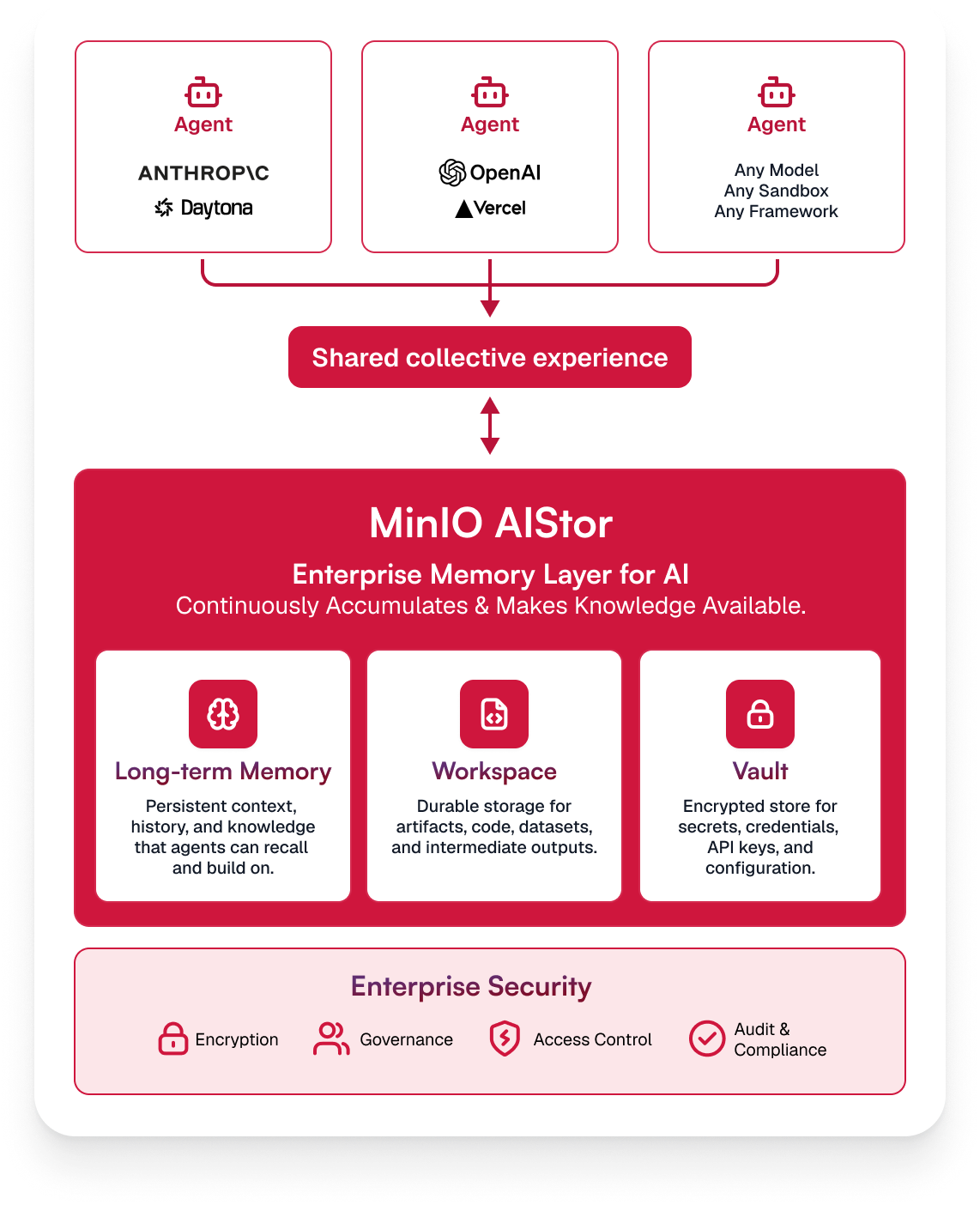 Agent

ANTHROP\C

Daytona

Agent

OpenAI

Vercel

Agent

Any Model
Any Sandbox
Any Framework

Shared collective experience

MinIO AIStor

Enterprise Memory Layer for AI
Continuously Accumulates & Makes Knowledge Available.

Long-term Memory

Persistent context, history, and knowledge that agents can recall and build on.

Workspace

Durable storage for artifacts, code, datasets, and intermediate outputs.

Vault

Encrypted store for secrets, credentials, API keys, and configuration.

Enterprise Security

Encryption

Governance

Access Control

Audit & Compliance